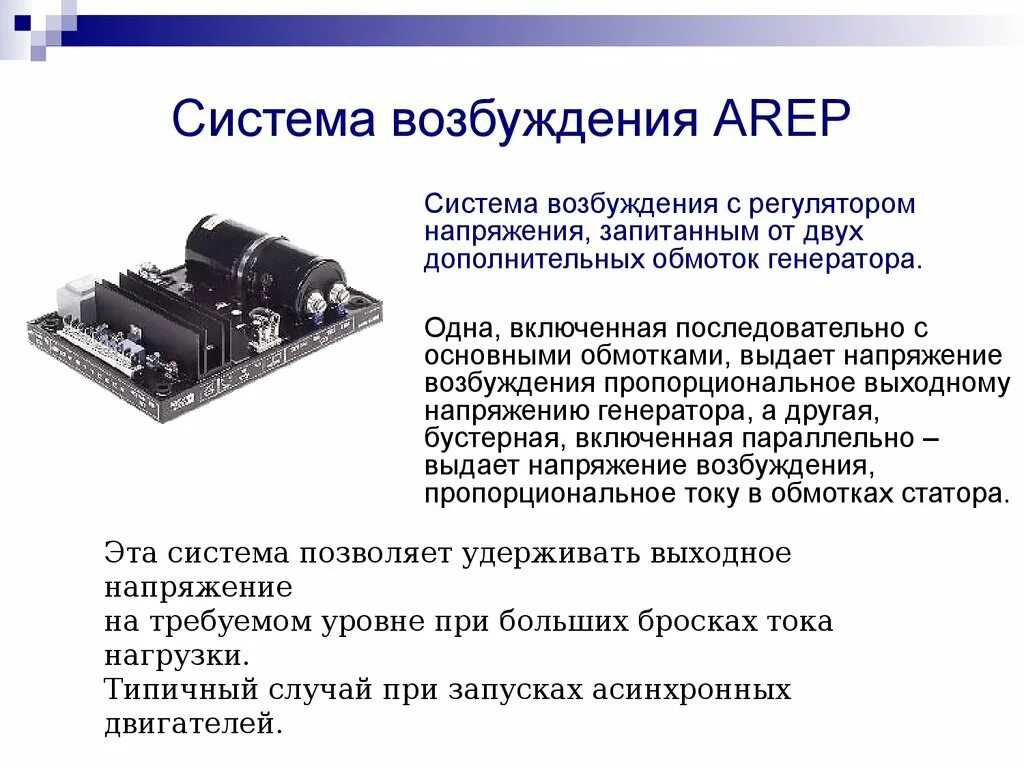 Система возбуждения AREP

Система возбуждения с регулятором напряжения, запитанным от двух дополнительных обмоток генератора.

Одна, включенная последовательно с основными обмотками, выдает напряжение возбуждения пропорциональное выходному напряжению генератора, а другая, бустерная, включенная параллельно – выдает напряжение возбуждения, пропорциональное току в обмотках статора.

Эта система позволяет удерживать выходное напряжение
на требуемом уровне при больших бросках тока нагрузки.
Типичный случай при запусках асинхронных двигателей.